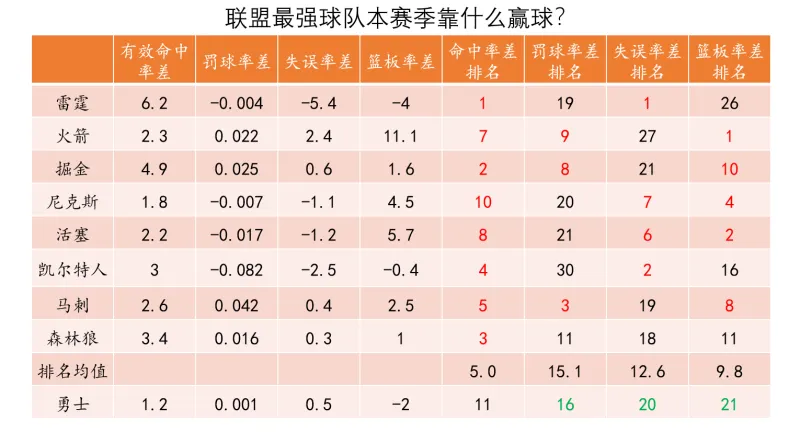 联盟最强球队本赛季靠什么赢球?

|  | 有效命中率差 | 罚球率差 | 失误率差 | 篮板率差 | 命中率差排名 | 罚球率差排名 | 失误率差排名 | 篮板率差排名 |
|---|---|---|---|---|---|---|---|---|
| 雷霆 | 6.2 | -0.004 | -5.4 | -4 | 1 | 19 | 1 | 26 |
| 火箭 | 2.3 | 0.022 | 2.4 | 11.1 | 7 | 9 | 27 | 1 |
| 掘金 | 4.9 | 0.025 | 0.6 | 1.6 | 2 | 8 | 21 | 10 |
| 尼克斯 | 1.8 | -0.007 | -1.1 | 4.5 | 10 | 20 | 7 | 4 |
| 活塞 | 2.2 | -0.017 | -1.2 | 5.7 | 8 | 21 | 6 | 2 |
| 凯尔特人 | 3 | -0.082 | -2.5 | -0.4 | 4 | 30 | 2 | 16 |
| 马刺 | 2.6 | 0.042 | 0.4 | 2.5 | 5 | 3 | 19 | 8 |
| 森林狼 | 3.4 | 0.016 | 0.3 | 1 | 3 | 11 | 18 | 11 |
| 排名均值 |  |  |  |  | 5.0 | 15.1 | 12.6 | 9.8 |
| 勇士 | 1.2 | 0.001 | 0.5 | -2 | 11 | 16 | 20 | 21 |